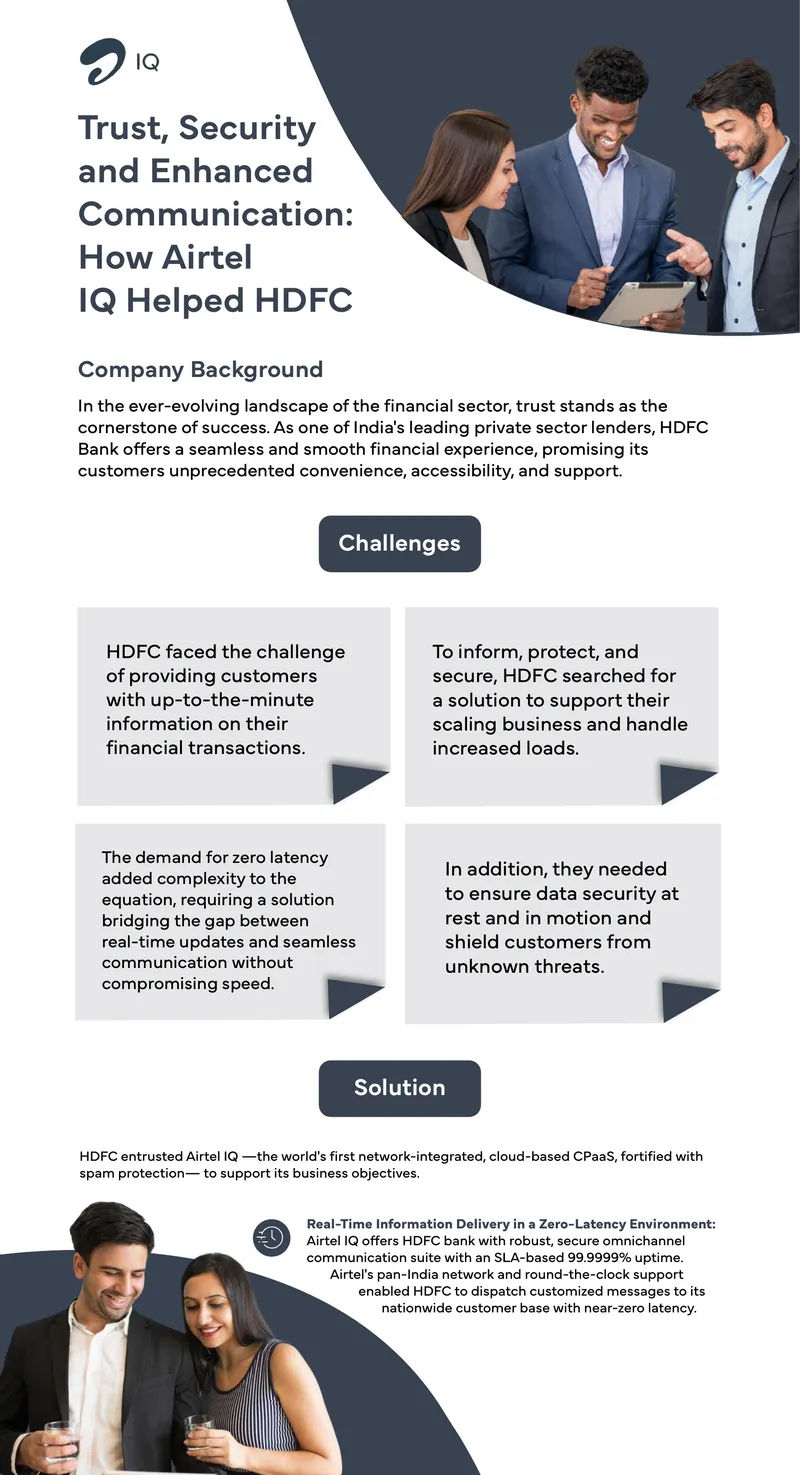 IQ

Trust, Security and Enhanced Communication: How Airtel IQ Helped HDFC

Company Background

In the ever-evolving landscape of the financial sector, trust stands as the cornerstone of success. As one of India's leading private sector lenders, HDFC Bank offers a seamless and smooth financial experience, promising its customers unprecedented convenience, accessibility, and support.

Challenges

HDFC faced the challenge of providing customers with up-to-the-minute information on their financial transactions.

To inform, protect, and secure, HDFC searched for a solution to support their scaling business and handle increased loads.

The demand for zero latency added complexity to the equation, requiring a solution bridging the gap between real-time updates and seamless communication without compromising speed.

In addition, they needed to ensure data security at rest and in motion and shield customers from unknown threats.

Solution

HDFC entrusted Airtel IQ —the world's first network-integrated, cloud-based CPaaS, fortified with spam protection— to support its business objectives.

Real-Time Information Delivery in a Zero-Latency Environment:
Airtel IQ offers HDFC bank with robust, secure omnichannel communication suite with an SLA-based 99.9999% uptime. Airtel's pan-India network and round-the-clock support enabled HDFC to dispatch customized messages to its nationwide customer base with near-zero latency.